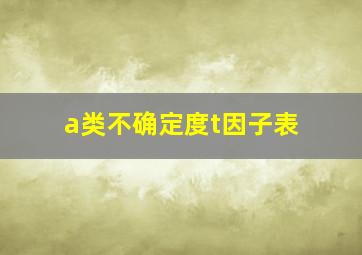 a类不确定度t因子表